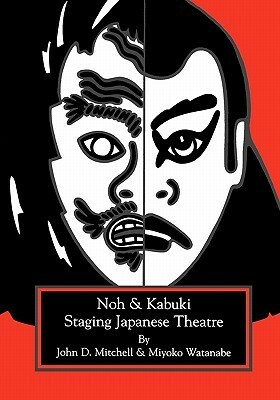 Noh & Kabuki
Staging Japanese Theatre
By
John D. Mitchell & Miyoko Watanabe